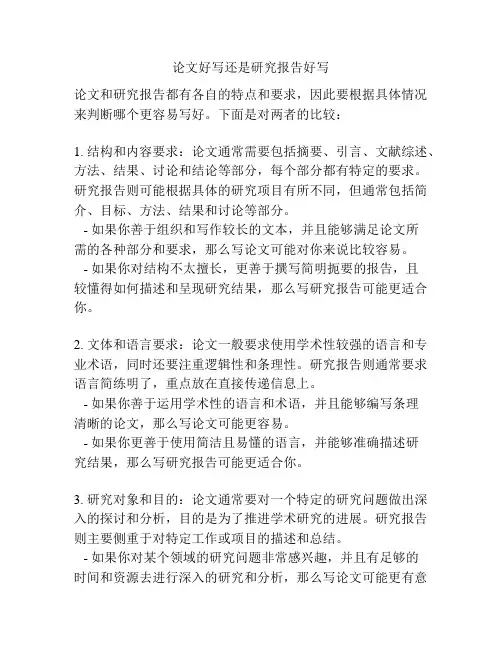 论文好写还是研究报告好写

论文和研究报告都有各自的特点和要求，因此要根据具体情况来判断哪个更容易写好。下面是对两者的比较：

1. 结构和内容要求：论文通常需要包括摘要、引言、文献综述、方法、结果、讨论和结论等部分，每个部分都有特定的要求。研究报告则可能根据具体的研究项目有所不同，但通常包括简介、目标、方法、结果和讨论等部分。
 - 如果你善于组织和写作较长的文本，并且能够满足论文所需的各种部分和要求，那么写论文可能对你来说比较容易。
 - 如果你对结构不太擅长，更善于撰写简明扼要的报告，且较懂得如何描述和呈现研究结果，那么写研究报告可能更适合你。

2. 文体和语言要求：论文一般要求使用学术性较强的语言和专业术语，同时还要注重逻辑性和条理性。研究报告则通常要求语言简练明了，重点放在直接传递信息上。
 - 如果你善于运用学术性的语言和术语，并且能够编写条理清晰的论文，那么写论文可能更容易。
 - 如果你更善于使用简洁且易懂的语言，并能够准确描述研究结果，那么写研究报告可能更适合你。

3. 研究对象和目的：论文通常要对一个特定的研究问题做出深入的探讨和分析，目的是为了推进学术研究的进展。研究报告则主要侧重于对特定工作或项目的描述和总结。
 - 如果你对某个领域的研究问题非常感兴趣，并且有足够的时间和资源去进行深入的研究和分析，那么写论文可能更有意